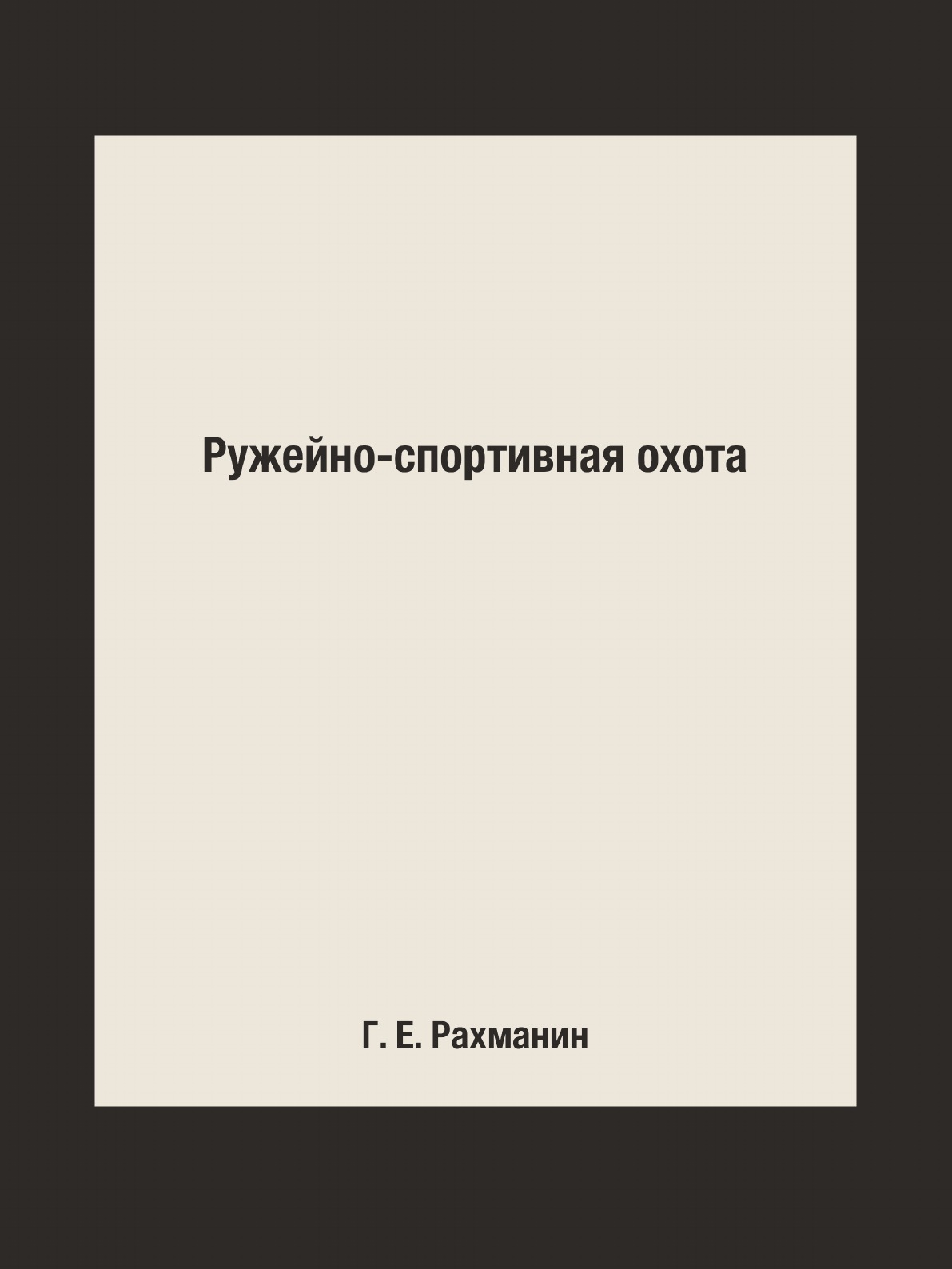 Ружейно-спортивная охота

Г. Е. Рахманин